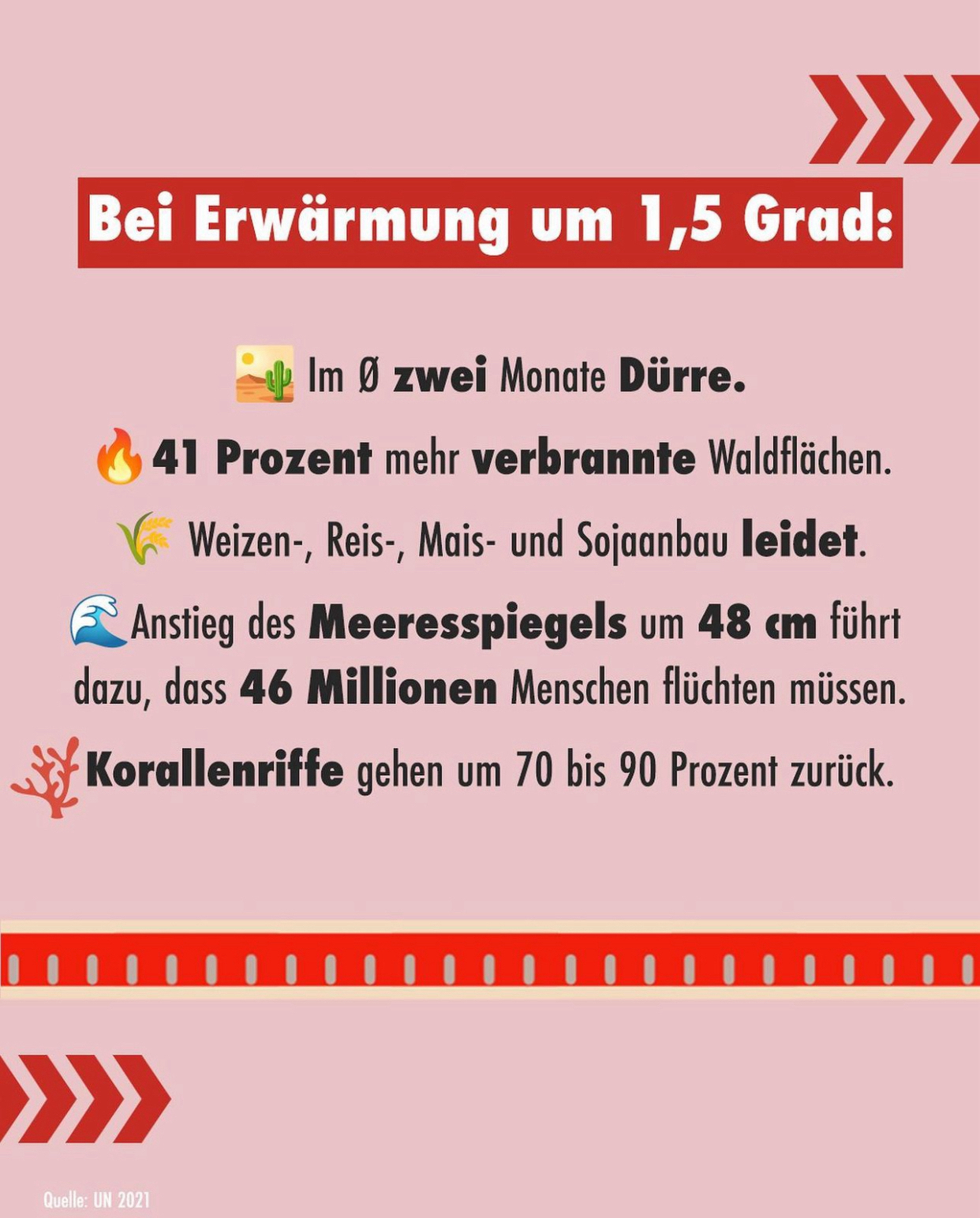 Bei Erwärmung um 1,5 Grad:

Im Ø zwei Monate Dürre.

41 Prozent mehr verbrannte Waldflächen.

Weizen-, Reis-, Mais- und Sojaanbau leidet.

Anstieg des Meeresspiegels um 48 cm führt dazu, dass 46 Millionen Menschen flüchten müssen.

Korallenriffe gehen um 70 bis 90 Prozent zurück.

Quelle: UN 2021